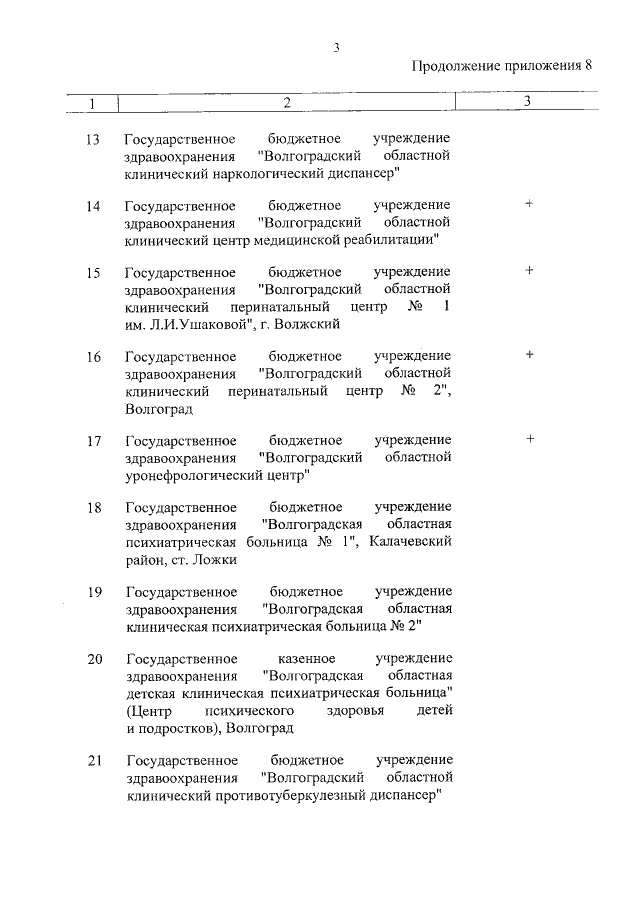 3

Продолжение приложения 8

| 1 | 2 | 3 |
|---|---|---|
| 13 | Государственное бюджетное учреждение здравоохранения "Волгоградский областной клинический наркологический диспансер" | |
| 14 | Государственное бюджетное учреждение здравоохранения "Волгоградский областной клинический центр медицинской реабилитации" | + |
| 15 | Государственное бюджетное учреждение здравоохранения "Волгоградский областной клинический перинатальный центр № 1 им. Л.И.Ушаковой", г. Волжский | + |
| 16 | Государственное бюджетное учреждение здравоохранения "Волгоградский областной клинический перинатальный центр № 2", Волгоград | + |
| 17 | Государственное бюджетное учреждение здравоохранения "Волгоградский областной уронефрологический центр" | + |
| 18 | Государственное бюджетное учреждение здравоохранения "Волгоградская областная психиатрическая больница № 1", Калачевский район, ст. Ложки | |
| 19 | Государственное бюджетное учреждение здравоохранения "Волгоградская областная клиническая психиатрическая больница № 2" | |
| 20 | Государственное казенное учреждение здравоохранения "Волгоградская областная детская клиническая психиатрическая больница" (Центр психического здоровья детей и подростков), Волгоград | |
| 21 | Государственное бюджетное учреждение здравоохранения "Волгоградский областной клинический противотуберкулезный диспансер" | |